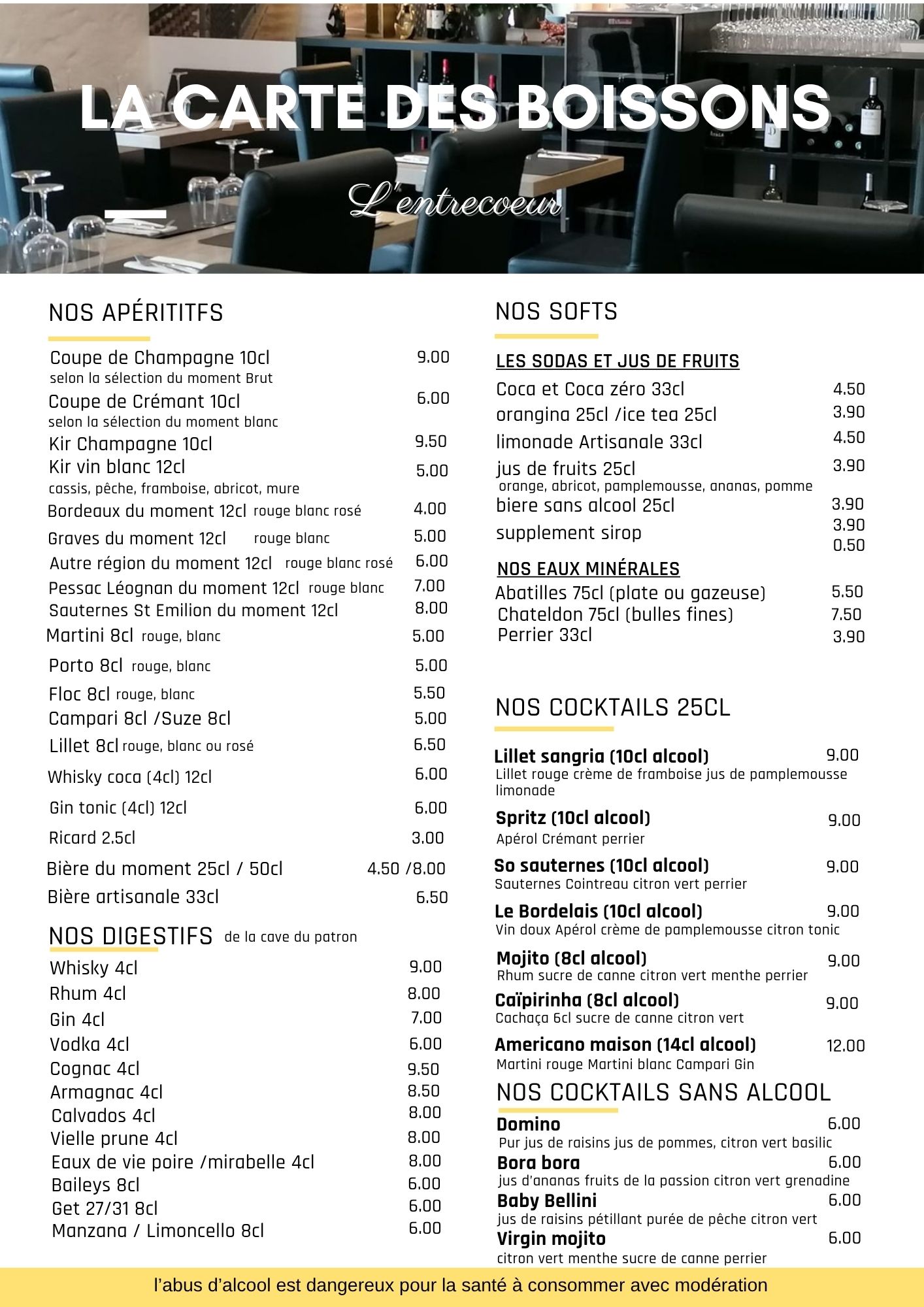 LA CARTE DES BOISSONS

L'entrecoeur

NOS APÉRITITFS

Coupe de Champagne 10cl 9.00
selon la sélection du moment Brut
Coupe de Crémant 10cl 6.00
selon la sélection du moment blanc
Kir Champagne 10cl 9.50
Kir vin blanc 12cl 5.00
cassis, pêche, framboise, abricot, mure
Bordeaux du moment 12cl rouge blanc rosé 4.00
Graves du moment 12cl rouge blanc 5.00
Autre région du moment 12cl rouge blanc rosé 6.00
Pessac Léognan du moment 12cl rouge blanc 7.00
Sauternes St Emilion du moment 12cl 8.00
Martini 8cl rouge, blanc 5.00
Porto 8cl rouge, blanc 5.00
Floc 8cl rouge, blanc 5.50
Campari 8cl /Suze 8cl 5.00
Lillet 8cl rouge, blanc ou rosé 6.50
Whisky coca (4cl) 12cl 6.00
Gin tonic (4cl) 12cl 6.00
Ricard 2.5cl 3.00
Bière du moment 25cl / 50cl 4.50 /8.00
Bière artisanale 33cl 6.50

NOS DIGESTIFS de la cave du patron

Whisky 4cl 9.00
Rhum 4cl 8.00
Gin 4cl 7.00
Vodka 4cl 6.00
Cognac 4cl 9.50
Armagnac 4cl 8.50
Calvados 4cl 8.00
Vielle prune 4cl 8.00
Eaux de vie poire /mirabelle 4cl 8.00
Baileys 8cl 6.00
Get 27/31 8cl 6.00
Manzana / Limoncello 8cl 6.00

NOS SOFTS

LES SODAS ET JUS DE FRUITS

Coca et Coca zéro 33cl 4.50
orangina 25cl /ice tea 25cl 3.90
limonade Artisanale 33cl 4.50
jus de fruits 25cl 3.90
orange, abricot, pamplemousse, ananas, pomme
biere sans alcool 25cl 3.90
supplement sirop 3.90
0.50

NOS EAUX MINÉRALES

Abatilles 75cl (plate ou gazeuse) 5.50
Chateldon 75cl (bulles fines) 7.50
Perrier 33cl 3.90

NOS COCKTAILS 25CL

Lillet sangria (10cl alcool) 9.00
Lillet rouge crème de framboise jus de pamplemousse limonade
Spritz (10cl alcool) 9.00
Apérol Crémant perrier
So sauternes (10cl alcool) 9.00
Sauternes Cointreau citron vert perrier
Le Bordelais (10cl alcool) 9.00
Vin doux Apérol crème de pamplemousse citron tonic
Mojito (8cl alcool) 9.00
Rhum sucre de canne citron vert menthe perrier
Caïpirinha (8cl alcool) 9.00
Cachaça 6cl sucre de canne citron vert
Americano maison (14cl alcool) 12.00
Martini rouge Martini blanc Campari Gin

NOS COCKTAILS SANS ALCOOL

Domino 6.00
Pur jus de raisins jus de pommes, citron vert basilic
Bora bora 6.00
jus d'ananas fruits de la passion citron vert grenadine
Baby Bellini 6.00
jus de raisins pétillant purée de pêche citron vert
Virgin mojito 6.00
citron vert menthe sucre de canne perrier

l'abus d'alcool est dangereux pour la santé à consommer avec modération